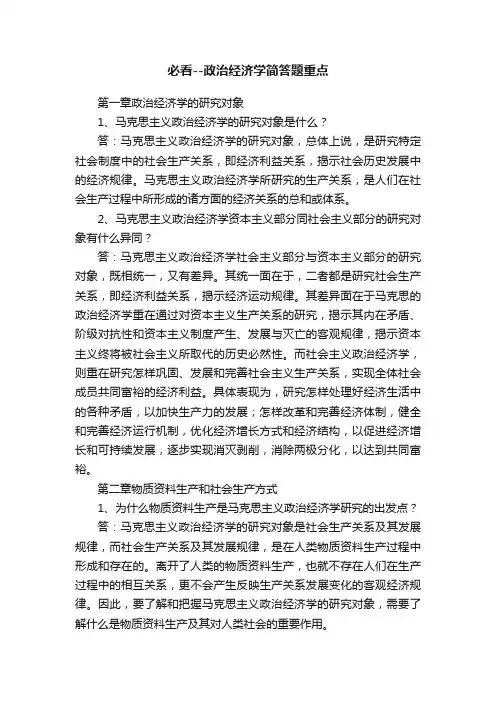 必看--政治经济学简答题重点

第一章政治经济学的研究对象

1、马克思主义政治经济学的研究对象是什么？

答：马克思主义政治经济学的研究对象，总体上说，是研究特定社会制度中的社会生产关系，即经济利益关系，揭示社会历史发展中的经济规律。马克思主义政治经济学所研究的生产关系，是人们在社会生产过程中所形成的诸方面的经济关系的总和或体系。

2、马克思主义政治经济学资本主义部分同社会主义部分的研究对象有什么异同？

答：马克思主义政治经济学社会主义部分与资本主义部分的研究对象，既相统一，又有差异。其统一面在于，二者都是研究社会生产关系，即经济利益关系，揭示经济运动规律。其差异面在于马克思的政治经济学重在通过对资本主义生产关系的研究，揭示其内在矛盾、阶级对抗性和资本主义制度产生、发展与灭亡的客观规律，揭示资本主义终将被社会主义所取代的历史必然性。而社会主义政治经济学，则重在研究怎样巩固、发展和完善社会主义生产关系，实现全体社会成员共同富裕的经济利益。具体表现为，研究怎样处理好经济生活中的各种矛盾，以加快生产力的发展；怎样改革和完善经济体制，健全和完善经济运行机制，优化经济增长方式和经济结构，以促进经济增长和可持续发展，逐步实现消灭剥削，消除两极分化，以达到共同富裕。

第二章物质资料生产和社会生产方式

1、为什么物质资料生产是马克思主义政治经济学研究的出发点？

答：马克思主义政治经济学的研究对象是社会生产关系及其发展规律，而社会生产关系及其发展规律，是在人类物质资料生产过程中形成和存在的。离开了人类的物质资料生产，也就不存在人们在生产过程中的相互关系，更不会产生反映生产关系发展变化的客观经济规律。因此，要了解和把握马克思主义政治经济学的研究对象，需要了解什么是物质资料生产及其对人类社会的重要作用。